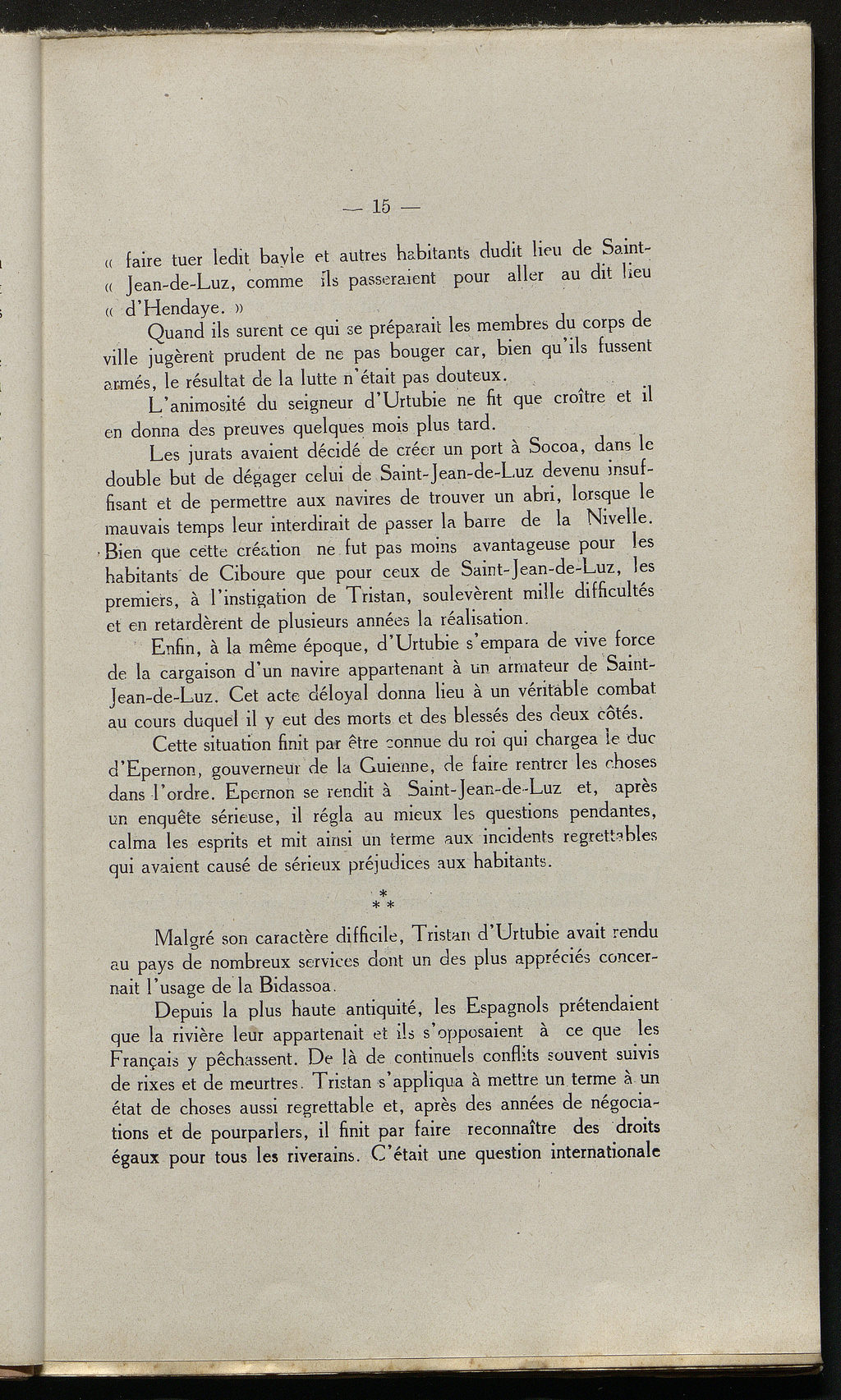 — 15 —

« faire tuer ledit bayle et autres habitants dudit lieu de Saint-« Jean-de-Luz, comme ils passeraient pour aller au dit lieu « d'Hendaye. »

Quand ils surent ce qui se préparait les membres du corps de ville jugèrent prudent de ne pas bouger car, bien qu'ils fussent armés, le résultat de la lutte n'était pas douteux.

L'animosité du seigneur d'Urtubie ne fit que croître et il en donna des preuves quelques mois plus tard.

Les jurats avaient décidé de créer un port à Socoa, dans le double but de dégager celui de Saint-Jean-de-Luz devenu insuffisant et de permettre aux navires de trouver un abri, lorsque le mauvais temps leur interdirait de passer la barre de la Nivelle. Bien que cette création ne fut pas moins avantageuse pour les habitants de Ciboure que pour ceux de Saint-Jean-de-Luz, les premiers, à l'instigation de Tristan, soulevèrent mille difficultés et en retardèrent de plusieurs années la réalisation.

Enfin, à la même époque, d'Urtubie s'empara de vive force de la cargaison d'un navire appartenant à un armateur de Saint-Jean-de-Luz. Cet acte déloyal donna lieu à un véritable combat au cours duquel il y eut des morts et des blessés des deux côtés.

Cette situation finit par être connue du roi qui chargea le duc d'Epernon, gouverneur de la Guienne, de faire rentrer les choses dans l'ordre. Epernon se rendit à Saint-Jean-de-Luz et, après un enquête sérieuse, il régla au mieux les questions pendantes, calma les esprits et mit ainsi un terme aux incidents regrettables qui avaient causé de sérieux préjudices aux habitants.

* * *

Malgré son caractère difficile, Tristan d'Urtubie avait rendu au pays de nombreux services dont un des plus appréciés concernait l'usage de la Bidassoa.

Depuis la plus haute antiquité, les Espagnols prétendaient que la rivière leur appartenait et ils s'opposaient à ce que les Français y pêchassent. De là de continuels conflits souvent suivis de rixes et de meurtres. Tristan s'appliqua à mettre un terme à un état de choses aussi regrettable et, après des années de négociations et de pourparlers, il finit par faire reconnaître des droits égaux pour tous les riverains. C'était une question internationale